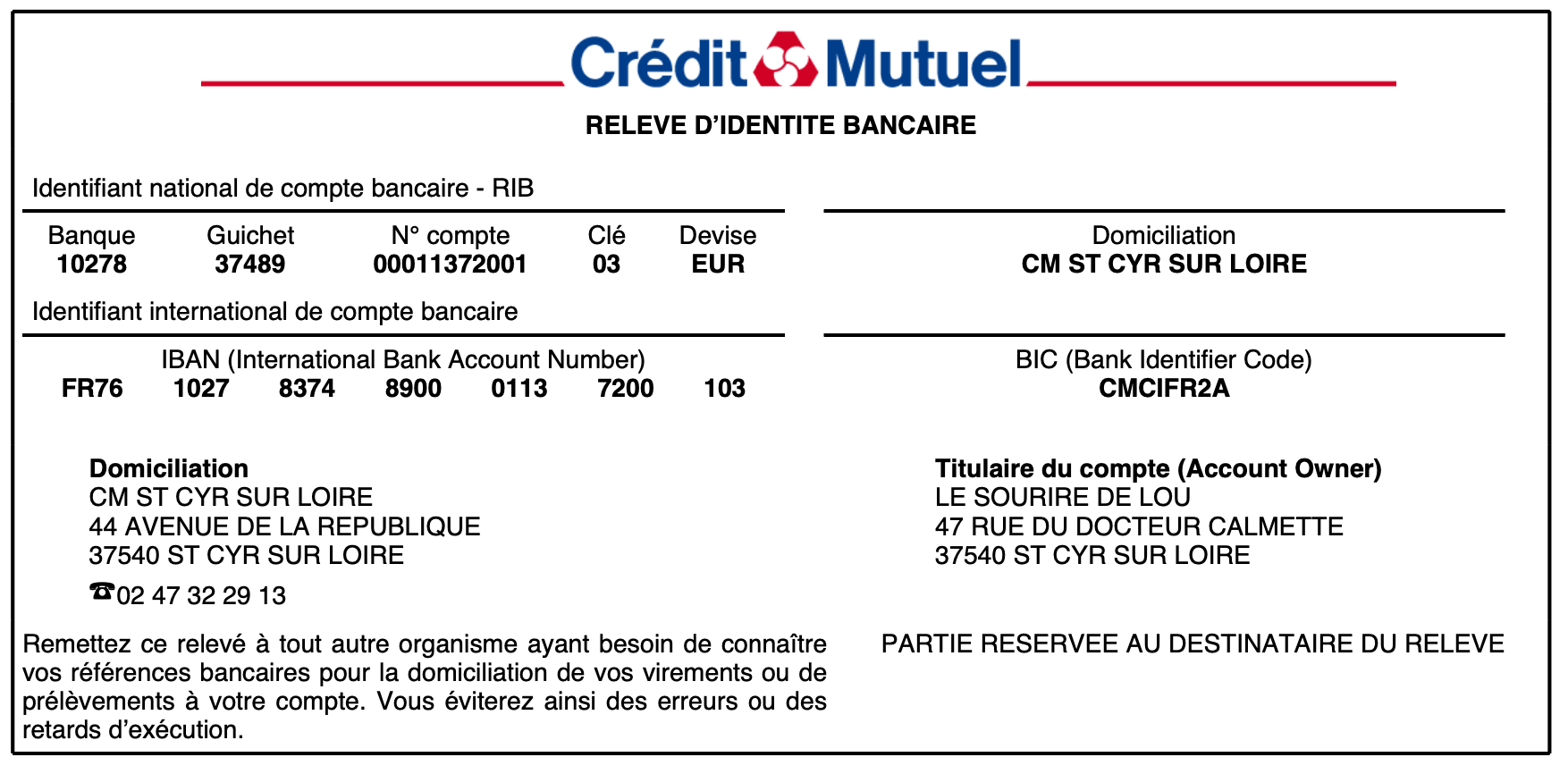 Crédit Mutuel

RELEVE D'IDENTITE BANCAIRE

Identifiant national de compte bancaire - RIB

| Banque | Guichet | N° compte | Clé | Devise |
|---|---|---|---|---|
| 10278 | 37489 | 00011372001 | 03 | EUR |

Domiciliation
CM ST CYR SUR LOIRE

Identifiant international de compte bancaire

IBAN (International Bank Account Number)
FR76 1027 8374 8900 0113 7200 103

BIC (Bank Identifier Code)
CMCIFR2A

Domiciliation
CM ST CYR SUR LOIRE
44 AVENUE DE LA REPUBLIQUE
37540 ST CYR SUR LOIRE
☎02 47 32 29 13

Titulaire du compte (Account Owner)
LE SOURIRE DE LOU
47 RUE DU DOCTEUR CALMETTE
37540 ST CYR SUR LOIRE

Remettez ce relevé à tout autre organisme ayant besoin de connaître vos références bancaires pour la domiciliation de vos virements ou de prélèvements à votre compte. Vous éviterez ainsi des erreurs ou des retards d'exécution.

PARTIE RESERVEE AU DESTINATAIRE DU RELEVE